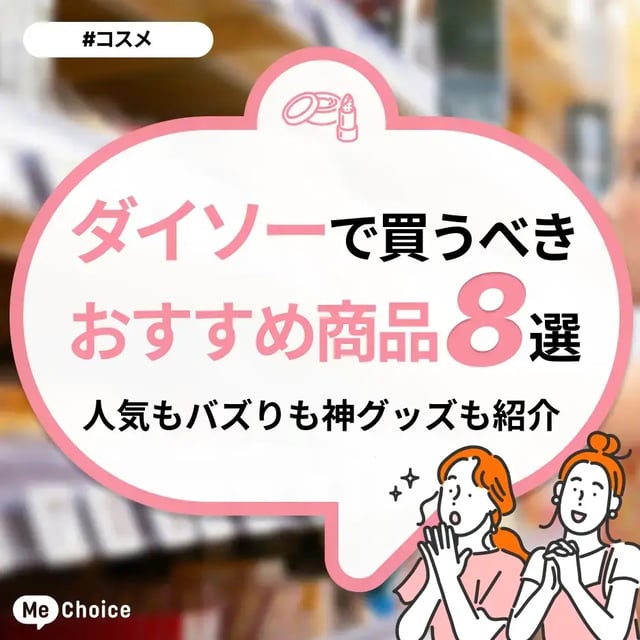 #コスメ

ダイソーで買うべき
おすすめ商品8選

人気もバズりも神グッズも紹介

Me Choice